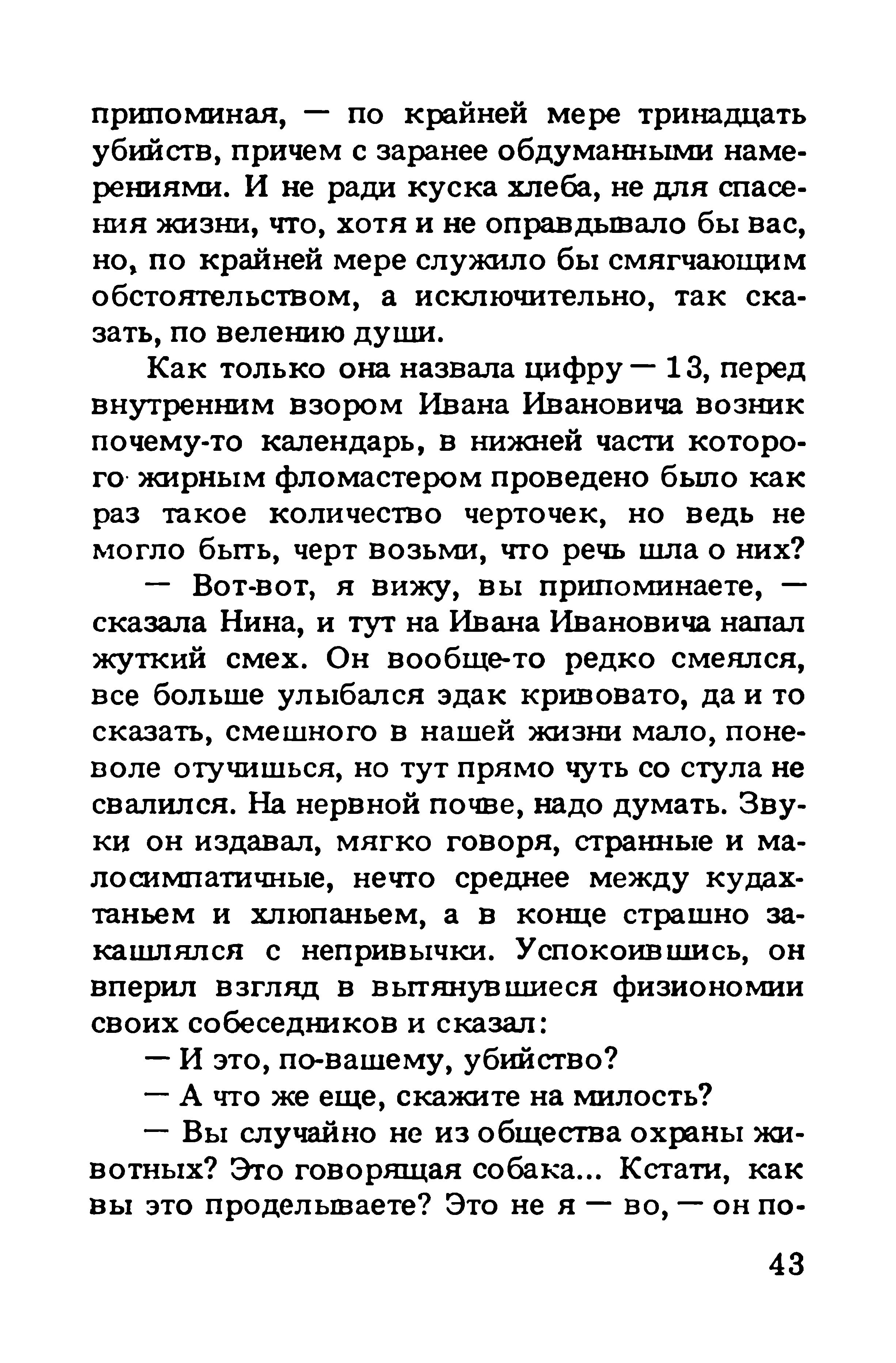 припоминая, — по крайней мере тринадцать убийств, причем с заранее обдуманными намерениями. И не ради куска хлеба, не для спасения жизни, что, хотя и не оправдывало бы вас, но, по крайней мере служило бы смягчающим обстоятельством, а исключительно, так сказать, по велению души.

Как только она назвала цифру — 13, перед внутренним взором Ивана Ивановича возник почему-то календарь, в нижней части которого жирным фломастером проведено было как раз такое количество черточек, но ведь не могло быть, черт возьми, что речь шла о них?

— Вот-вот, я вижу, вы припоминаете, — сказала Нина, и тут на Ивана Ивановича напал жуткий смех. Он вообще-то редко смеялся, все больше улыбался эдак кривовато, да и то сказать, смешного в нашей жизни мало, поневоле отучишься, но тут прямо чуть со стула не свалился. На нервной почве, надо думать. Звуки он издавал, мягко говоря, странные и малосимпатичные, нечто среднее между кудахтаньем и хлюпаньем, а в конце страшно закашлялся с непривычки. Успокоившись, он вперил взгляд в вытянувшиеся физиономии своих собеседников и сказал:

— И это, по-вашему, убийство?

— А что же еще, скажите на милость?

— Вы случайно не из общества охраны животных? Это говорящая собака... Кстати, как вы это проделываете? Это не я — во, — он по-

43